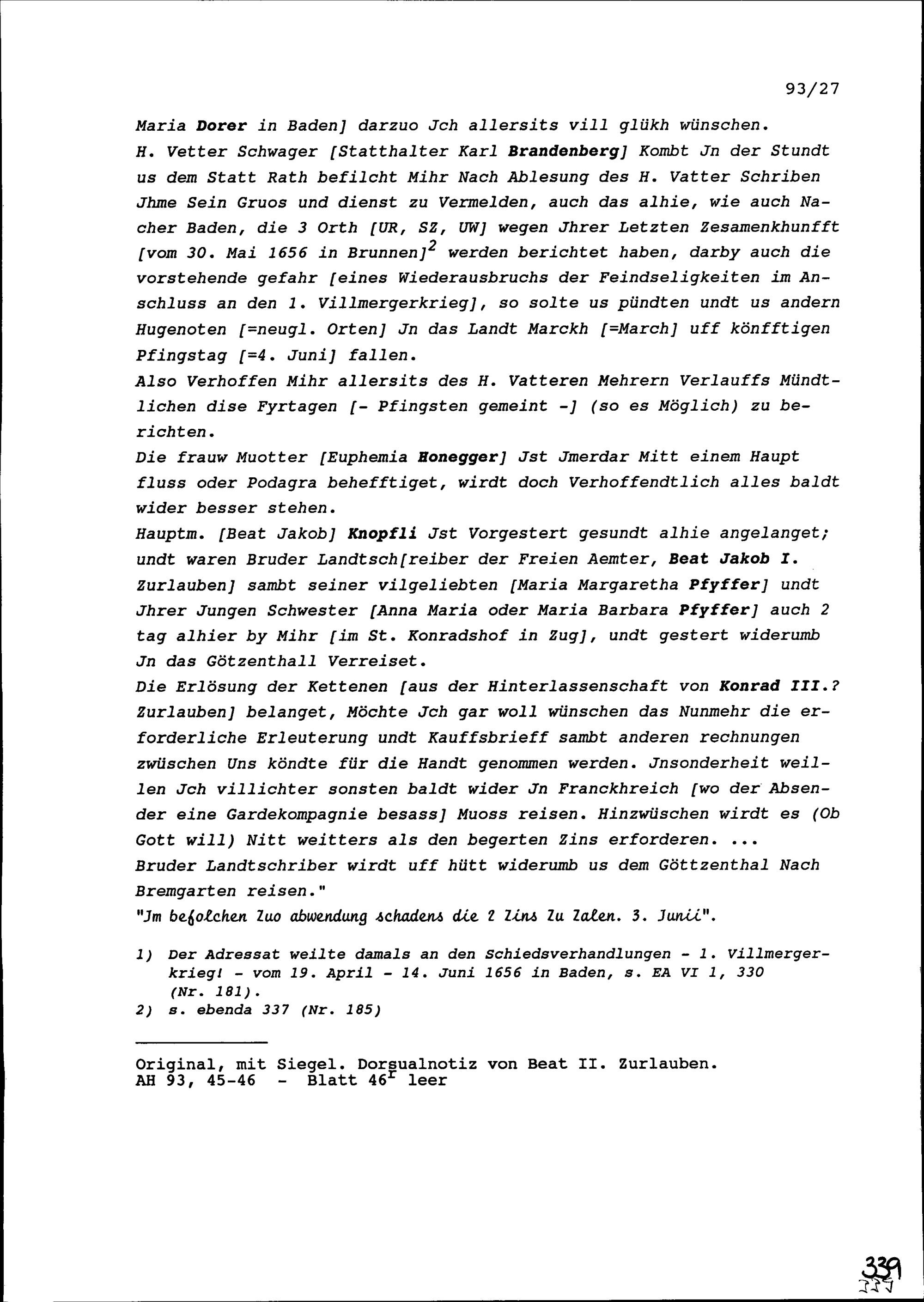 93/27

Maria Dorer in Baden] darzuo Jch allersits vill glükh wünschen.
H. Vetter Schwager [Statthalter Karl Brandenberg] Kombt Jn der Stundt us dem Statt Rath befilcht Mihr Nach Ablesung des H. Vatter Schriben Jhme Sein Gruos und dienst zu Vermelden, auch das alhie, wie auch Nacher Baden, die 3 Orth [UR, SZ, UW] wegen Jhrer Letzten Zesamenkhunfft [vom 30. Mai 1656 in Brunnen]$^2$ werden berichtet haben, darby auch die vorstehende gefahr [eines Wiederausbruchs der Feindseligkeiten im Anschluss an den 1. Villmergerkrieg], so solte us pündten undt us andern Hugenoten [=neugl. Orten] Jn das Landt Marckh [=March] uff könfftigen Pfingstag [=4. Juni] fallen.
Also Verhoffen Mihr allersits des H. Vatteren Mehrern Verlauffs Mündtlichen dise Fyrtagen [- Pfingsten gemeint -] (so es Möglich) zu berichten.
Die frauw Muotter [Euphemia Honegger] Jst Jmerdar Mitt einem Haupt fluss oder Podagra behefftiget, wirdt doch Verhoffendtlich alles baldt wider besser stehen.
Hauptm. [Beat Jakob] Knopfli Jst Vorgestert gesundt alhie angelanget; undt waren Bruder Landtsch[reiber der Freien Aemter, Beat Jakob I. Zurlauben] sambt seiner vilgeliebten [Maria Margaretha Pfyffer] undt Jhrer Jungen Schwester [Anna Maria oder Maria Barbara Pfyffer] auch 2 tag alhier by Mihr [im St. Konradshof in Zug], undt gestert widerumb Jn das Götzenthall Verreiset.
Die Erlösung der Kettenen [aus der Hinterlassenschaft von Konrad III.? Zurlauben] belanget, Möchte Jch gar woll wünschen das Nunmehr die erforderliche Erleuterung undt Kauffsbrieff sambt anderen rechnungen zwüschen Uns köndte für die Handt genommen werden. Jnsonderheit weillen Jch villichter sonsten baldt wider Jn Franckhreich [wo der Absender eine Gardekompagnie besass] Muoss reisen. Hinzwüschen wirdt es (Ob Gott will) Nitt weitters als den begerten Zins erforderen. ...
Bruder Landtschriber wirdt uff hütt widerumb us dem Göttzenthal Nach Bremgarten reisen."
"Jm befolchen Zuo abwendung schadens die 2 Zins Zu Zalen. 3. Junii".

1) Der Adressat weilte damals an den Schiedsverhandlungen - 1. Villmergerkrieg! - vom 19. April - 14. Juni 1656 in Baden, s. EA VI 1, 330 (Nr. 181).
2) s. ebenda 337 (Nr. 185)

Original, mit Siegel. Dorsualnotiz von Beat II. Zurlauben.
AH 93, 45-46 - Blatt 46$^r$ leer

339